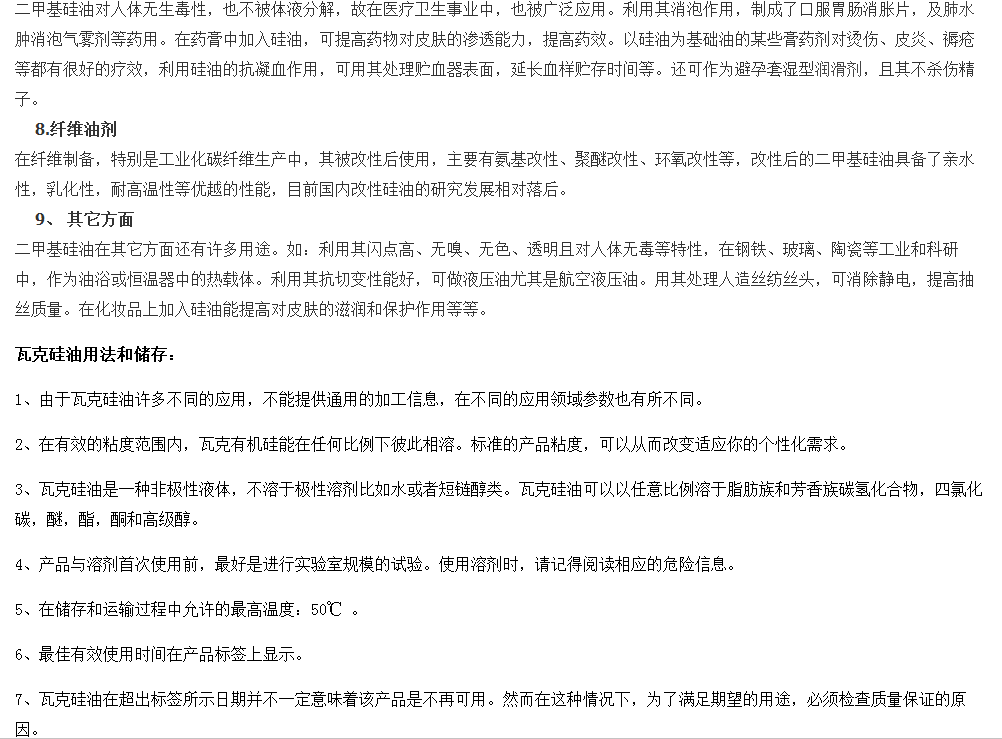 二甲基硅油对人体无生毒性，也不被体液分解，故在医疗卫生事业中，也被广泛应用。利用其消泡作用，制成了口服胃肠消胀片，及肺水肿消泡气雾剂等药用。在药膏中加入硅油，可提高药物对皮肤的渗透能力，提高药效。以硅油为基础油的某些膏药剂对烫伤、皮炎、褥疮等都有很好的疗效，利用硅油的抗凝血作用，可用其处理贮血器表面，延长血样贮存时间等。还可作为避孕套湿型润滑剂，且其不杀伤精子。

8.纤维油剂

在纤维制备，特别是工业化碳纤维生产中，其被改性后使用，主要有氨基改性、聚醚改性、环氧改性等，改性后的二甲基硅油具备了亲水性，乳化性，耐高温性等优越的性能，目前国内改性硅油的研究发展相对落后。

9、 其它方面

二甲基硅油在其它方面还有许多用途。如：利用其闪点高、无嗅、无色、透明且对人体无毒等特性，在钢铁、玻璃、陶瓷等工业和科研中，作为油浴或恒温器中的热载体。利用其抗切变性能好，可做液压油尤其是航空液压油。用其处理人造丝纺丝头，可消除静电，提高抽丝质量。在化妆品上加入硅油能提高对皮肤的滋润和保护作用等等。

瓦克硅油用法和储存：

1、由于瓦克硅油许多不同的应用，不能提供通用的加工信息，在不同的应用领域参数也有所不同。

2、在有效的粘度范围内，瓦克有机硅能在任何比例下彼此相溶。标准的产品粘度，可以从而改变适应你的个性化需求。

3、瓦克硅油是一种非极性液体，不溶于极性溶剂比如水或者短链醇类。瓦克硅油可以以任意比例溶于脂肪族和芳香族碳氢化合物，四氯化碳，醚，酯，酮和高级醇。

4、产品与溶剂首次使用前，最好是进行实验室规模的试验。使用溶剂时，请记得阅读相应的危险信息。

5、在储存和运输过程中允许的最高温度：50℃ 。

6、最佳有效使用时间在产品标签上显示。

7、瓦克硅油在超出标签所示日期并不一定意味着该产品是不再可用。然而在这种情况下，为了满足期望的用途，必须检查质量保证的原因。